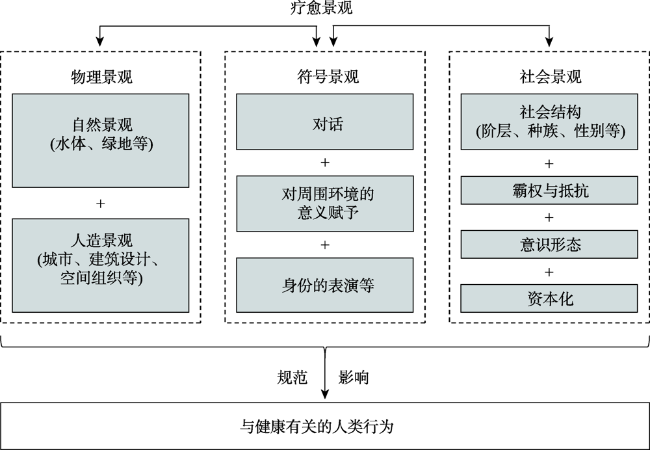 疗愈景观

物理景观

自然景观
(水体、绿地等)

+

人造景观
(城市、建筑设计、空间组织等)

符号景观

对话

+

对周围环境的意义赋予

+

身份的表演等

社会景观

社会结构
(阶层、种族、性别等)

+

霸权与抵抗

+

意识形态

+

资本化

规范 影响

与健康有关的人类行为